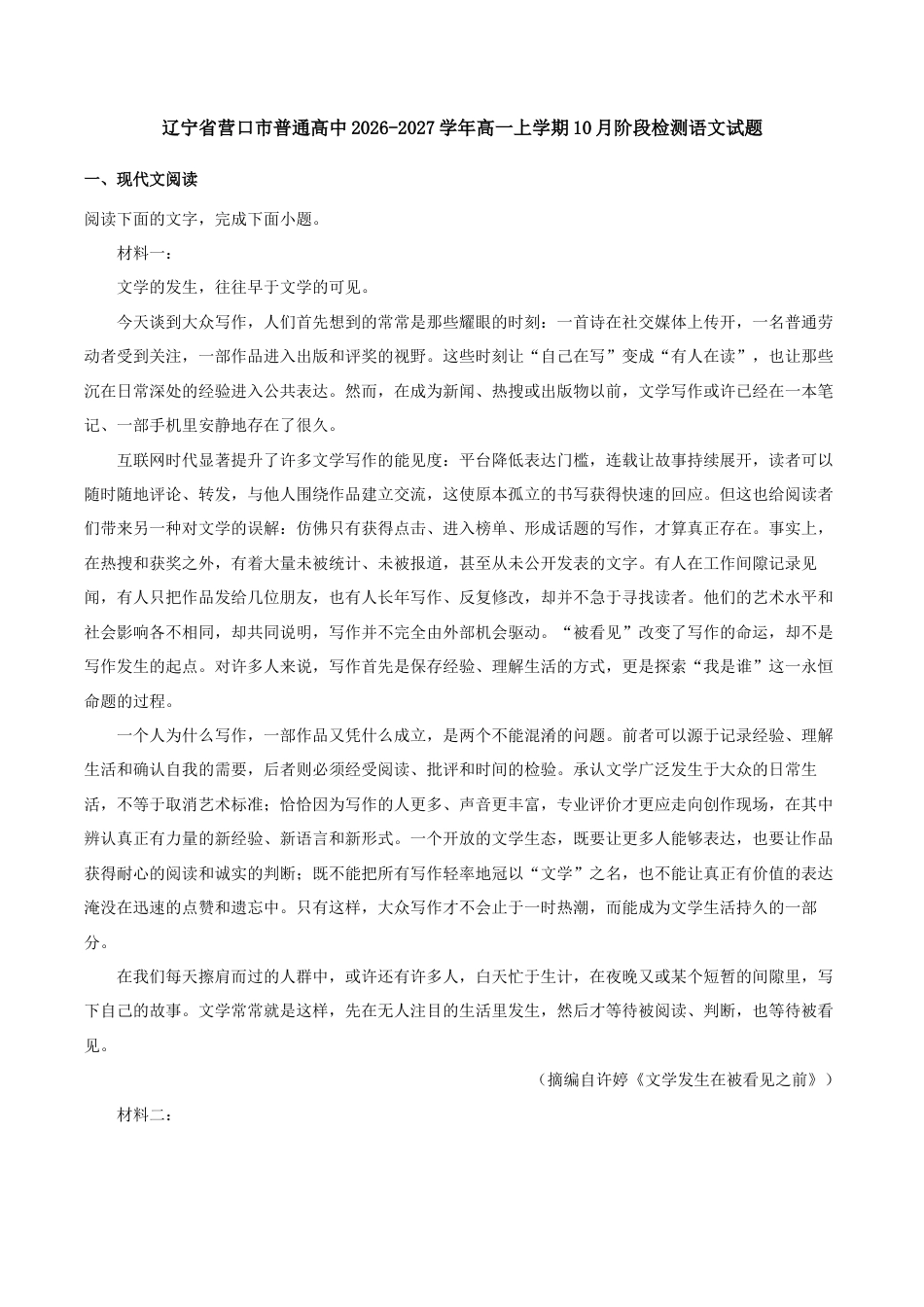 辽宁省营口市普通高中2026-2027学年高一上学期10月阶段检测语文试题

一、现代文阅读

阅读下面的文字，完成下面小题。

材料一：

文学的发生，往往早于文学的可见。

今天谈到大众写作，人们首先想到的常常是那些耀眼的时刻：一首诗在社交媒体上传开，一名普通劳动者受到关注，一部作品进入出版和评奖的视野。这些时刻让“自己在写”变成“有人在读”，也让那些沉在日常深处的经验进入公共表达。然而，在成为新闻、热搜或出版物以前，文学写作或许已经在一本笔记、一部手机里安静地存在了很久。

互联网时代显著提升了许多文学写作的能见度：平台降低表达门槛，连载让故事持续展开，读者可以随时随地评论、转发，与他人围绕作品建立交流，这使原本孤立的书写获得快速的回应。但这也给阅读者们带来另一种对文学的误解：仿佛只有获得点击、进入榜单、形成话题的写作，才算真正存在。事实上，在热搜和获奖之外，有着大量未被统计、未被报道，甚至从未公开发表的文字。有人在工作间隙记录见闻，有人只把作品发给几位朋友，也有人长年写作、反复修改，却并不急于寻找读者。他们的艺术水平和社会影响各不相同，却共同说明，写作并不完全由外部机会驱动。“被看见”改变了写作的命运，却不是写作发生的起点。对许多人来说，写作首先是保存经验、理解生活的方式，更是探索“我是谁”这一永恒命题的过程。

一个人为什么写作，一部作品又凭什么成立，是两个不能混淆的问题。前者可以源于记录经验、理解生活和确认自我的需要，后者则必须经受阅读、批评和时间的检验。承认文学广泛发生于大众的日常生活，不等于取消艺术标准；恰恰因为写作的人更多、声音更丰富，专业评价才更应走向创作现场，在其中辨认真正有力量的新经验、新语言和新形式。一个开放的文学生态，既要让更多人能够表达，也要让作品获得耐心的阅读和诚实的判断；既不能把所有写作轻率地冠以“文学”之名，也不能让真正有价值的表达淹没在迅速的点赞和遗忘中。只有这样，大众写作才不会止于一时热潮，而能成为文学生活持久的一部分。

在我们每天擦肩而过的人群中，或许还有许多人，白天忙于生计，在夜晚又或某个短暂的间隙里，写下自己的故事。文学常常就是这样，先在无人注目的生活里发生，然后才等待被阅读、判断，也等待被看见。

（摘编自许婷《文学发生在被看见之前》）

材料二：